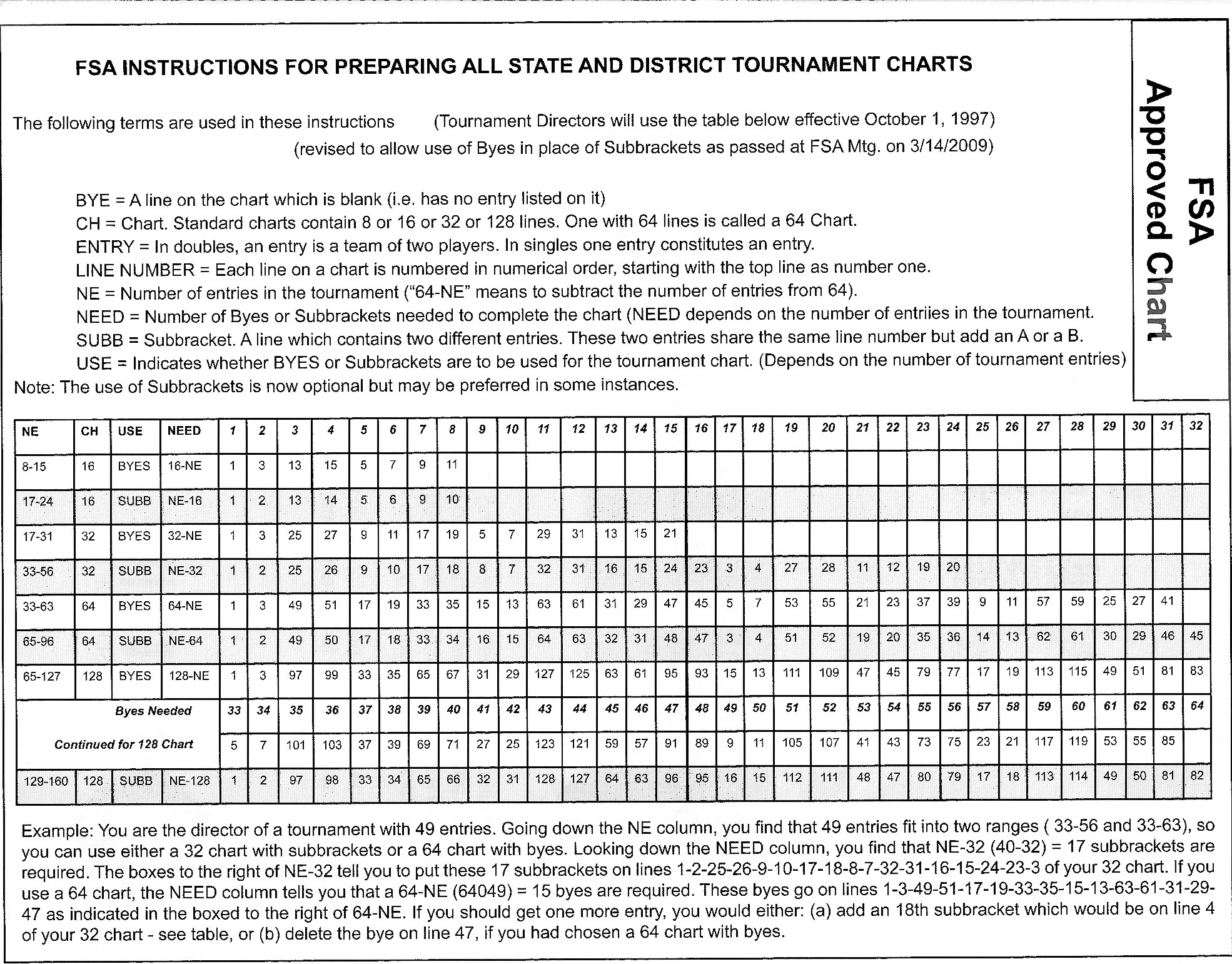 FSA INSTRUCTIONS FOR PREPARING ALL STATE AND DISTRICT TOURNAMENT CHARTS

FSA Approved Chart

The following terms are used in these instructions (Tournament Directors will use the table below effective October 1, 1997) (revised to allow use of Byes in place of Subbrackets as passed at FSA Mtg. on 3/14/2009)

BYE = A line on the chart which is blank (i.e. has no entry listed on it)
CH = Chart. Standard charts contain 8 or 16 or 32 or 128 lines. One with 64 lines is called a 64 Chart.
ENTRY = In doubles, an entry is a team of two players. In singles one entry constitutes an entry.
LINE NUMBER = Each line on a chart is numbered in numerical order, starting with the top line as number one.
NE = Number of entries in the tournament ("64-NE" means to subtract the number of entries from 64).
NEED = Number of Byes or Subbrackets needed to complete the chart (NEED depends on the number of entriies in the tournament.
SUBB = Subbracket. A line which contains two different entries. These two entries share the same line number but add an A or a B.
USE = Indicates whether BYES or Subbrackets are to be used for the tournament chart. (Depends on the number of tournament entries)
Note: The use of Subbrackets is now optional but may be preferred in some instances.

| NE | CH | USE | NEED | 1 | 2 | 3 | 4 | 5 | 6 | 7 | 8 | 9 | 10 | 11 | 12 | 13 | 14 | 15 | 16 | 17 | 18 | 19 | 20 | 21 | 22 | 23 | 24 | 25 | 26 | 27 | 28 | 29 | 30 | 31 | 32 |
|---|---|---|---|---|---|---|---|---|---|---|---|---|---|---|---|---|---|---|---|---|---|---|---|---|---|---|---|---|---|---|---|---|---|---|---|
| 8-15 | 16 | BYES | 16-NE | 1 | 3 | 13 | 15 | 5 | 7 | 9 | 11 | | | | | | | | | | | | | | | | | | | | | | | | |
| 17-24 | 16 | SUBB | NE-16 | 1 | 2 | 13 | 14 | 5 | 6 | 9 | 10 | | | | | | | | | | | | | | | | | | | | | | | | |
| 17-31 | 32 | BYES | 32-NE | 1 | 3 | 25 | 27 | 9 | 11 | 17 | 19 | 5 | 7 | 29 | 31 | 13 | 15 | 21 | | | | | | | | | | | | | | | | | |
| 33-56 | 32 | SUBB | NE-32 | 1 | 2 | 25 | 26 | 9 | 10 | 17 | 18 | 8 | 7 | 32 | 31 | 16 | 15 | 24 | 23 | 3 | 4 | 27 | 28 | 11 | 12 | 19 | 20 | | | | | | | | |
| 33-63 | 64 | BYES | 64-NE | 1 | 3 | 49 | 51 | 17 | 19 | 33 | 35 | 15 | 13 | 63 | 61 | 31 | 29 | 47 | 45 | 5 | 7 | 53 | 55 | 21 | 23 | 37 | 39 | 9 | 11 | 57 | 59 | 25 | 27 | 41 | |
| 65-96 | 64 | SUBB | NE-64 | 1 | 2 | 49 | 50 | 17 | 18 | 33 | 34 | 16 | 15 | 64 | 63 | 32 | 31 | 48 | 47 | 3 | 4 | 51 | 52 | 19 | 20 | 35 | 36 | 14 | 13 | 62 | 61 | 30 | 29 | 46 | 45 |
| 65-127 | 128 | BYES | 128-NE | 1 | 3 | 97 | 99 | 33 | 35 | 65 | 67 | 31 | 29 | 127 | 125 | 63 | 61 | 95 | 93 | 15 | 13 | 111 | 109 | 47 | 45 | 79 | 77 | 17 | 19 | 113 | 115 | 49 | 51 | 81 | 83 |
| Byes Needed | | | | 33 | 34 | 35 | 36 | 37 | 38 | 39 | 40 | 41 | 42 | 43 | 44 | 45 | 46 | 47 | 48 | 49 | 50 | 51 | 52 | 53 | 54 | 55 | 56 | 57 | 58 | 59 | 60 | 61 | 62 | 63 | 64 |
| Continued for 128 Chart | | | | 5 | 7 | 101 | 103 | 37 | 39 | 69 | 71 | 27 | 25 | 123 | 121 | 59 | 57 | 91 | 89 | 9 | 11 | 105 | 107 | 41 | 43 | 73 | 75 | 23 | 21 | 117 | 119 | 53 | 55 | 85 | |
| 129-160 | 128 | SUBB | NE-128 | 1 | 2 | 97 | 98 | 33 | 34 | 65 | 66 | 32 | 31 | 128 | 127 | 64 | 63 | 96 | 95 | 16 | 15 | 112 | 111 | 48 | 47 | 80 | 79 | 17 | 18 | 113 | 114 | 49 | 50 | 81 | 82 |

Example: You are the director of a tournament with 49 entries. Going down the NE column, you find that 49 entries fit into two ranges ( 33-56 and 33-63), so you can use either a 32 chart with subbrackets or a 64 chart with byes. Looking down the NEED column, you find that NE-32 (40-32) = 17 subbrackets are required. The boxes to the right of NE-32 tell you to put these 17 subbrackets on lines 1-2-25-26-9-10-17-18-8-7-32-31-16-15-24-23-3 of your 32 chart. If you use a 64 chart, the NEED column tells you that a 64-NE (64049) = 15 byes are required. These byes go on lines 1-3-49-51-17-19-33-35-15-13-63-61-31-29-47 as indicated in the boxed to the right of 64-NE. If you should get one more entry, you would either: (a) add an 18th subbracket which would be on line 4 of your 32 chart - see table, or (b) delete the bye on line 47, if you had chosen a 64 chart with byes.